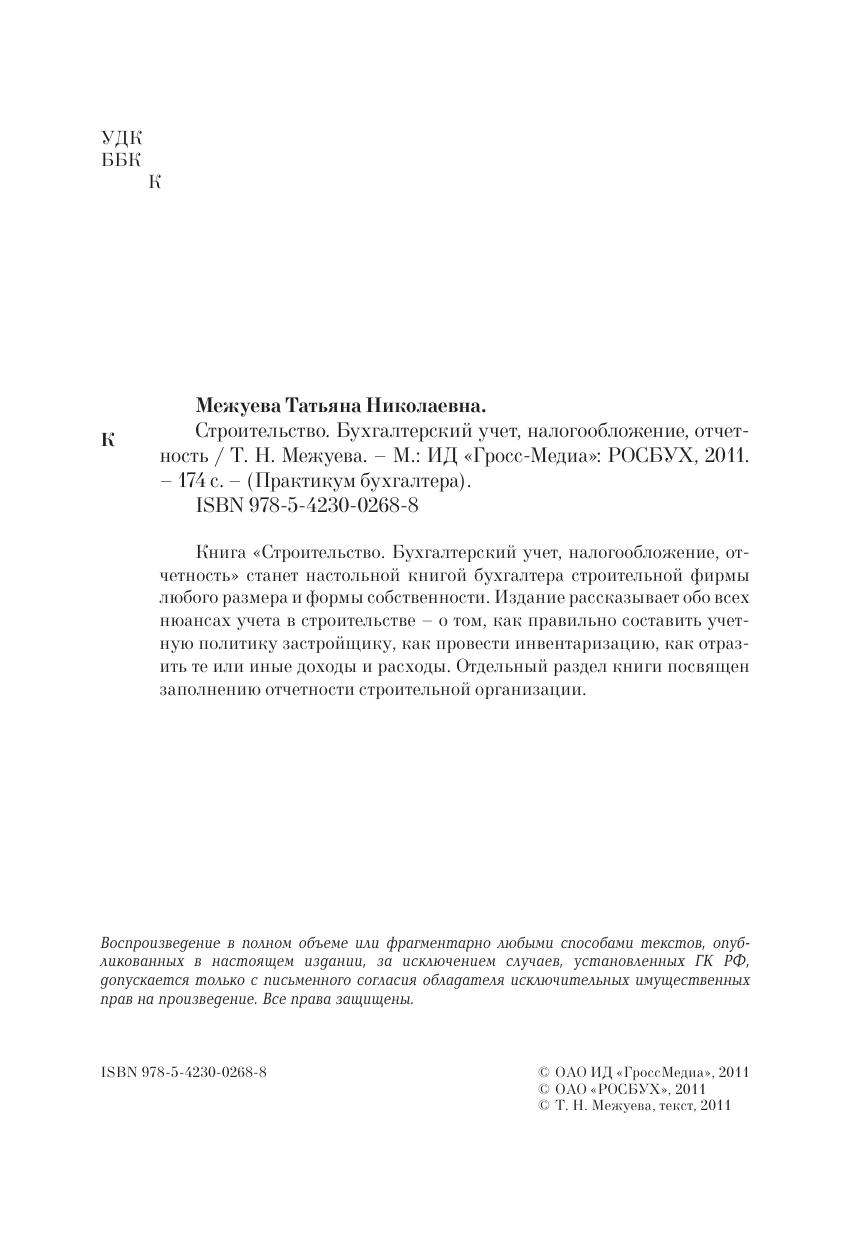 УДК
ББК
К

Межуева Татьяна Николаевна.

К

Строительство. Бухгалтерский учет, налогообложение, отчетность / Т. Н. Межуева. – М.: ИД «Гросс-Медиа»: РОСБУХ, 2011. – 174 с. – (Практикум бухгалтера).

ISBN 978-5-4230-0268-8

Книга «Строительство. Бухгалтерский учет, налогообложение, отчетность» станет настольной книгой бухгалтера строительной фирмы любого размера и формы собственности. Издание рассказывает обо всех нюансах учета в строительстве – о том, как правильно составить учетную политику застройщику, как провести инвентаризацию, как отразить те или иные доходы и расходы. Отдельный раздел книги посвящен заполнению отчетности строительной организации.

Воспроизведение в полном объеме или фрагментарно любыми способами текстов, опубликованных в настоящем издании, за исключением случаев, установленных ГК РФ, допускается только с письменного согласия обладателя исключительных имущественных прав на произведение. Все права защищены.

ISBN 978-5-4230-0268-8

© ОАО ИД «ГроссМедиа», 2011
© ОАО «РОСБУХ», 2011
© Т. Н. Межуева, текст, 2011